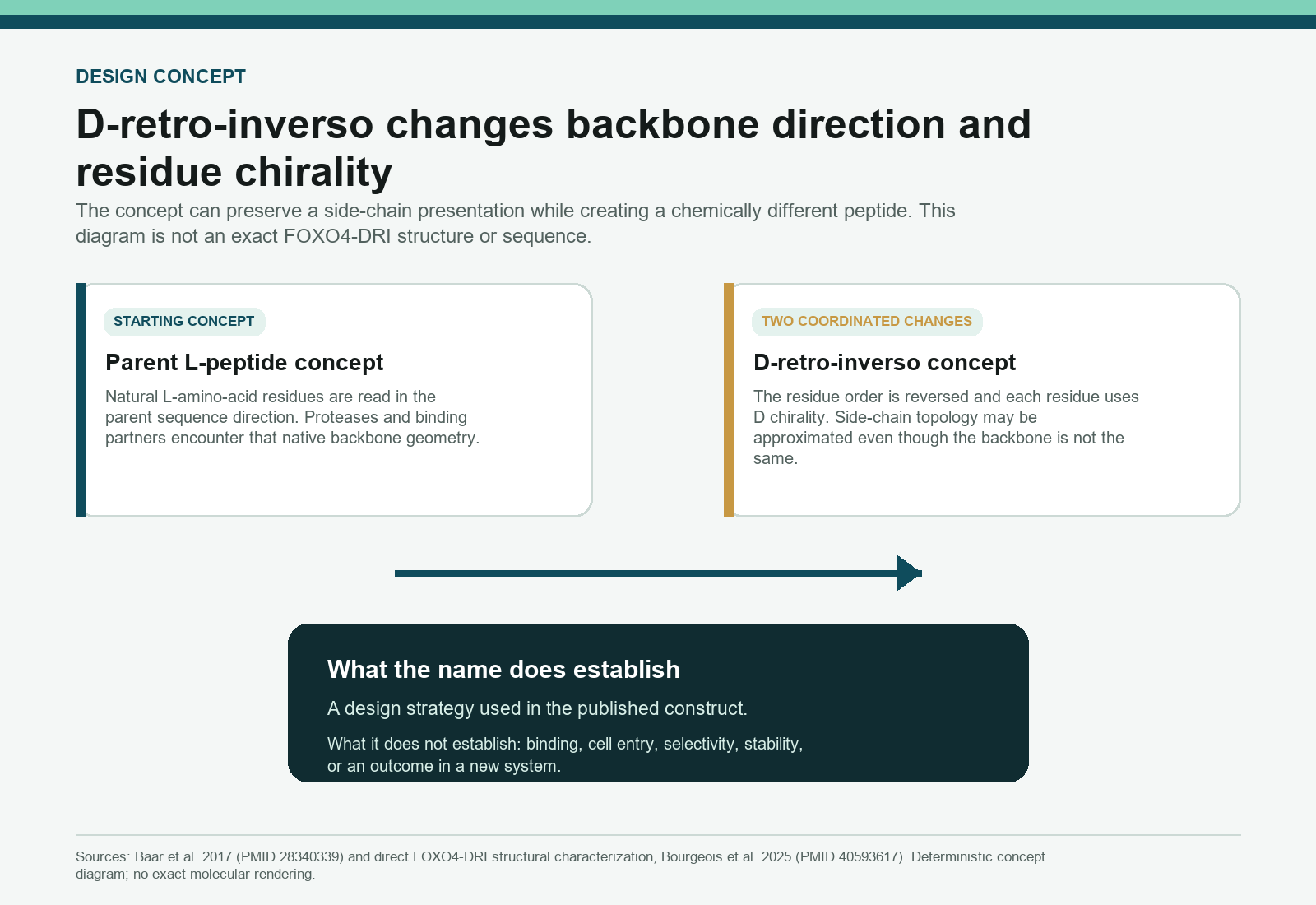 DESIGN CONCEPT

D-retro-inverso changes backbone direction and residue chirality

The concept can preserve a side-chain presentation while creating a chemically different peptide. This diagram is not an exact FOXO4-DRI structure or sequence.

STARTING CONCEPT

Parent L-peptide concept

Natural L-amino-acid residues are read in the parent sequence direction. Proteases and binding partners encounter that native backbone geometry.

TWO COORDINATED CHANGES

D-retro-inverso concept

The residue order is reversed and each residue uses D chirality. Side-chain topology may be approximated even though the backbone is not the same.

What the name does establish

A design strategy used in the published construct.

What it does not establish: binding, cell entry, selectivity, stability, or an outcome in a new system.

Sources: Baar et al. 2017 (PMID 28340339) and direct FOXO4-DRI structural characterization, Bourgeois et al. 2025 (PMID 40593617). Deterministic concept diagram; no exact molecular rendering.